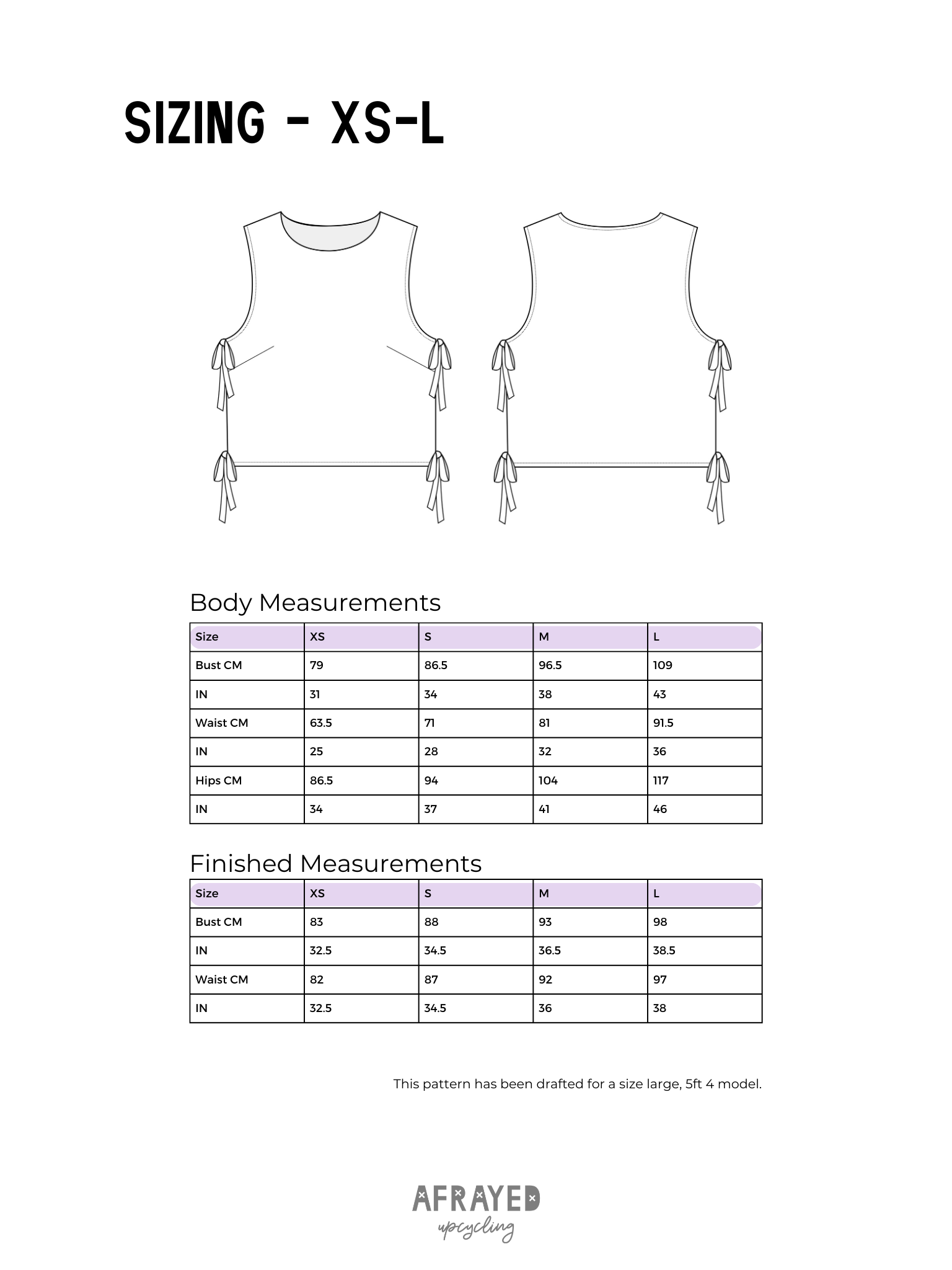 SIZING - XS-L

Body Measurements

| Size | XS | S | M | L |
|---|---|---|---|---|
| Bust CM | 79 | 86.5 | 96.5 | 109 |
| IN | 31 | 34 | 38 | 43 |
| Waist CM | 63.5 | 71 | 81 | 91.5 |
| IN | 25 | 28 | 32 | 36 |
| Hips CM | 86.5 | 94 | 104 | 117 |
| IN | 34 | 37 | 41 | 46 |

Finished Measurements

| Size | XS | S | M | L |
|---|---|---|---|---|
| Bust CM | 83 | 88 | 93 | 98 |
| IN | 32.5 | 34.5 | 36.5 | 38.5 |
| Waist CM | 82 | 87 | 92 | 97 |
| IN | 32.5 | 34.5 | 36 | 38 |

This pattern has been drafted for a size large, 5ft 4 model.

AFRAYED
upcycling